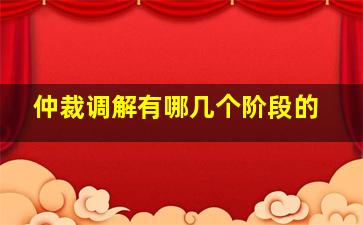 仲裁调解有哪几个阶段的